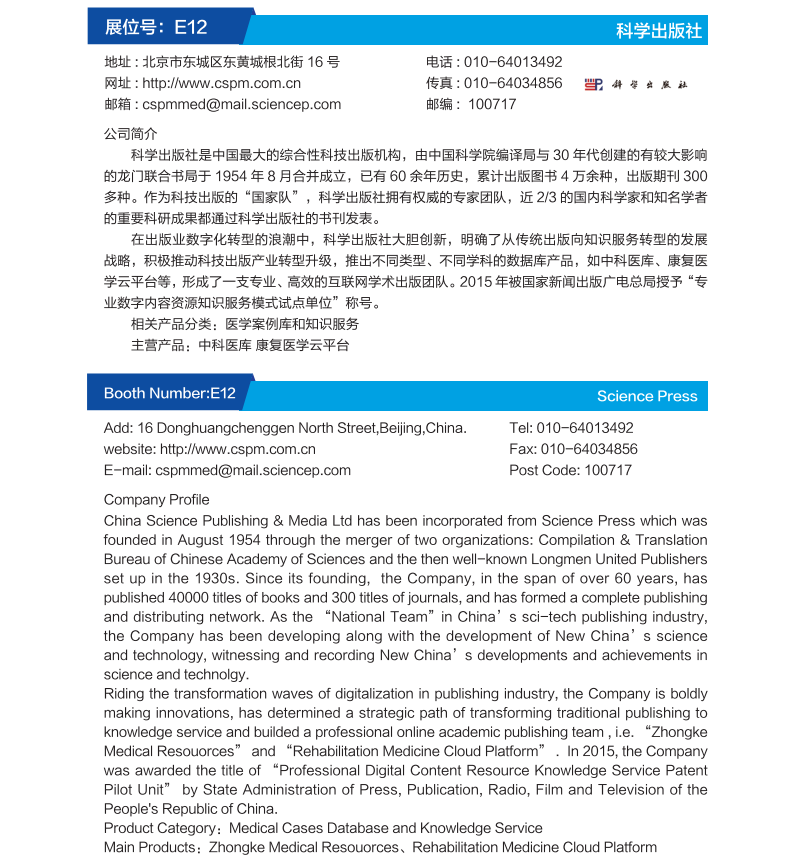 展位号：E12

科学出版社

地址：北京市东城区东黄城根北街 16 号
网址：http://www.cspm.com.cn
邮箱：cspmmed@mail.sciencep.com

电话：010-64013492
传真：010-64034856
邮编：100717

科学出版社

公司简介

科学出版社是中国最大的综合性科技出版机构，由中国科学院编译局与 30 年代创建的有较大影响的龙门联合书局于 1954 年 8 月合并成立，已有 60 余年历史，累计出版图书 4 万余种，出版期刊 300 多种。作为科技出版的“国家队”，科学出版社拥有权威的专家团队，近 2/3 的国内科学家和知名学者的重要科研成果都通过科学出版社的书刊发表。

在出版业数字化转型的浪潮中，科学出版社大胆创新，明确了从传统出版向知识服务转型的发展战略，积极推动科技出版产业转型升级，推出不同类型、不同学科的数据库产品，如中科医库、康复医学云平台等，形成了一支专业、高效的互联网学术出版团队。2015 年被国家新闻出版广电总局授予“专业数字内容资源知识服务模式试点单位”称号。

相关产品分类：医学案例库和知识服务
主营产品：中科医库 康复医学云平台

Booth Number:E12

Science Press

Add: 16 Donghuangchenggen North Street,Beijing,China.
website: http://www.cspm.com.cn
E-mail: cspmmed@mail.sciencep.com

Tel: 010-64013492
Fax: 010-64034856
Post Code: 100717

Company Profile

China Science Publishing & Media Ltd has been incorporated from Science Press which was founded in August 1954 through the merger of two organizations: Compilation & Translation Bureau of Chinese Academy of Sciences and the then well-known Longmen United Publishers set up in the 1930s. Since its founding, the Company, in the span of over 60 years, has published 40000 titles of books and 300 titles of journals, and has formed a complete publishing and distributing network. As the “National Team” in China’s sci-tech publishing industry, the Company has been developing along with the development of New China’s science and technology, witnessing and recording New China’s developments and achievements in science and technolgy.

Riding the transformation waves of digitalization in publishing industry, the Company is boldly making innovations, has determined a strategic path of transforming traditional publishing to knowledge service and builded a professional online academic publishing team , i.e. “Zhongke Medical Resouorces” and “Rehabilitation Medicine Cloud Platform”. In 2015, the Company was awarded the title of “Professional Digital Content Resource Knowledge Service Patent Pilot Unit” by State Administration of Press, Publication, Radio, Film and Television of the People's Republic of China.

Product Category：Medical Cases Database and Knowledge Service
Main Products：Zhongke Medical Resouorces、Rehabilitation Medicine Cloud Platform